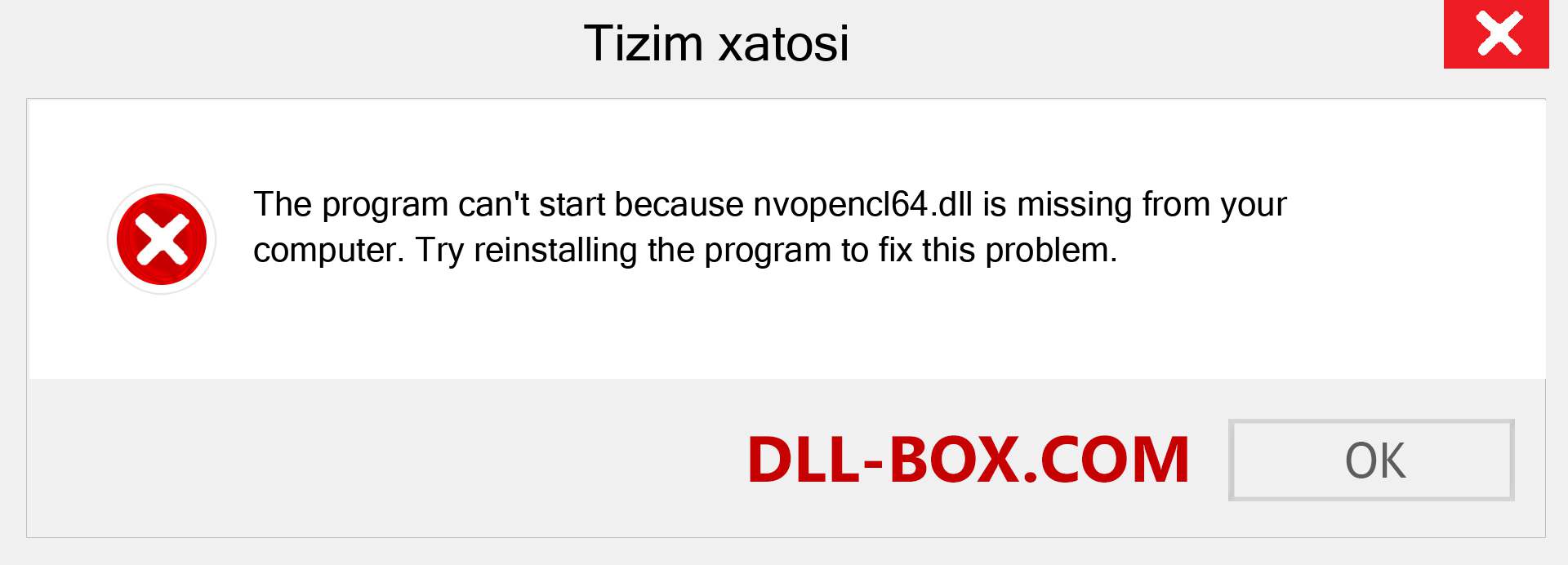 Tizim xatosi

The program can't start because nvopencl64.dll is missing from your computer. Try reinstalling the program to fix this problem.

DLL-BOX.COM

OK